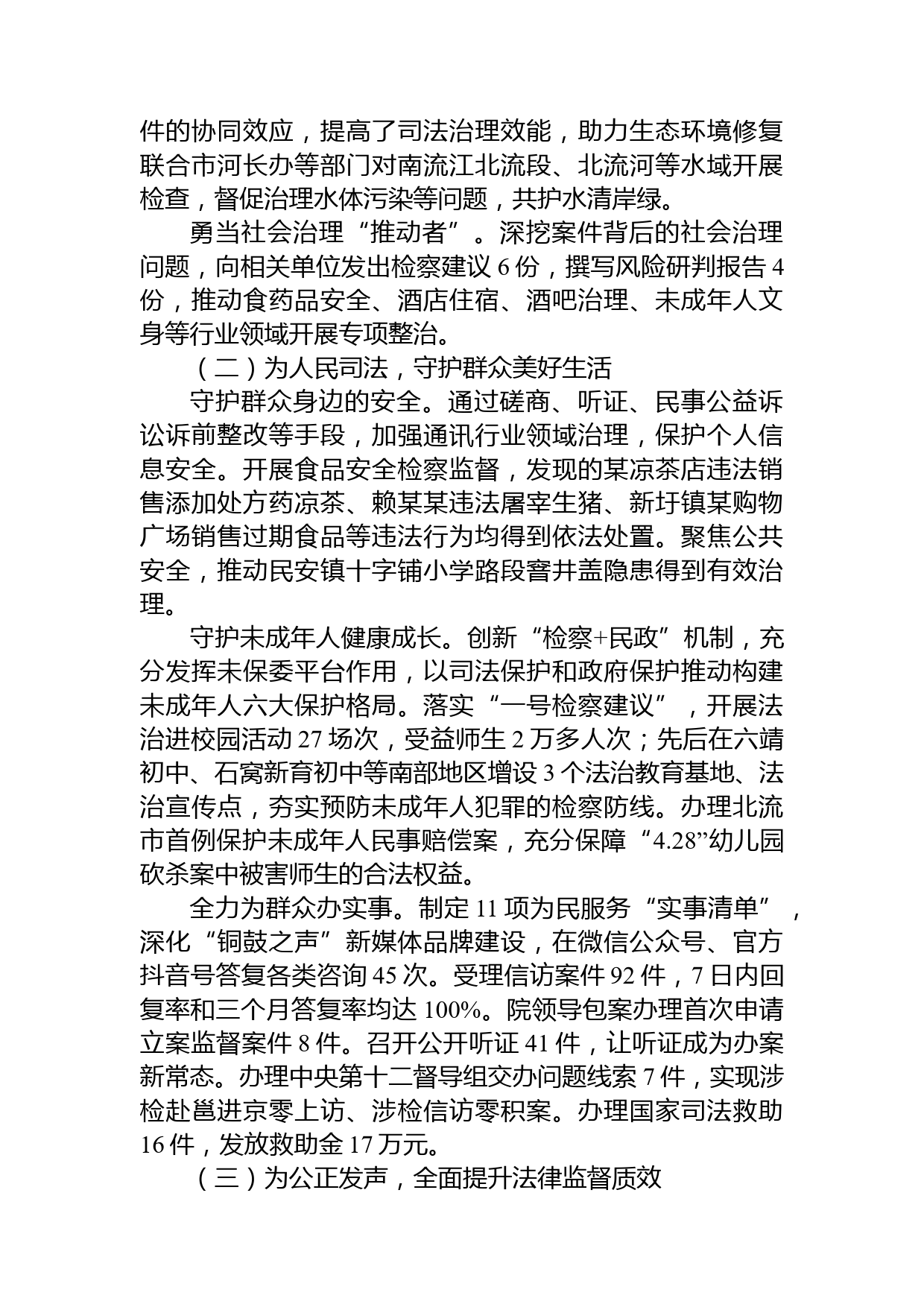 件的协同效应，提高了司法治理效能，助力生态环境修复联合市河长办等部门对南流江北流段、北流河等水域开展检查，督促治理水体污染等问题，共护水清岸绿。

勇当社会治理“推动者”。深挖案件背后的社会治理问题，向相关单位发出检察建议 6 份，撰写风险研判报告 4 份，推动食药品安全、酒店住宿、酒吧治理、未成年人文身等行业领域开展专项整治。

（二）为人民司法，守护群众美好生活

守护群众身边的安全。通过磋商、听证、民事公益诉讼诉前整改等手段，加强通讯行业领域治理，保护个人信息安全。开展食品安全检察监督，发现的某凉茶店违法销售添加处方药凉茶、赖某某违法屠宰生猪、新圩镇某购物广场销售过期食品等违法行为均得到依法处置。聚焦公共安全，推动民安镇十字铺小学路段窨井盖隐患得到有效治理。

守护未成年人健康成长。创新“检察+民政”机制，充分发挥未保委平台作用，以司法保护和政府保护推动构建未成年人六大保护格局。落实“一号检察建议”，开展法治进校园活动 27 场次，受益师生 2 万多人次；先后在六靖初中、石窝新育初中等南部地区增设 3 个法治教育基地、法治宣传点，夯实预防未成年人犯罪的检察防线。办理北流市首例保护未成年人民事赔偿案，充分保障“4.28”幼儿园砍杀案中被害师生的合法权益。

全力为群众办实事。制定 11 项为民服务“实事清单”，深化“铜鼓之声”新媒体品牌建设，在微信公众号、官方抖音号答复各类咨询 45 次。受理信访案件 92 件，7 日内回复率和三个月答复率均达 100%。院领导包案办理首次申请立案监督案件 8 件。召开公开听证 41 件，让听证成为办案新常态。办理中央第十二督导组交办问题线索 7 件，实现涉检赴邕进京零上访、涉检信访零积案。办理国家司法救助 16 件，发放救助金 17 万元。

（三）为公正发声，全面提升法律监督质效